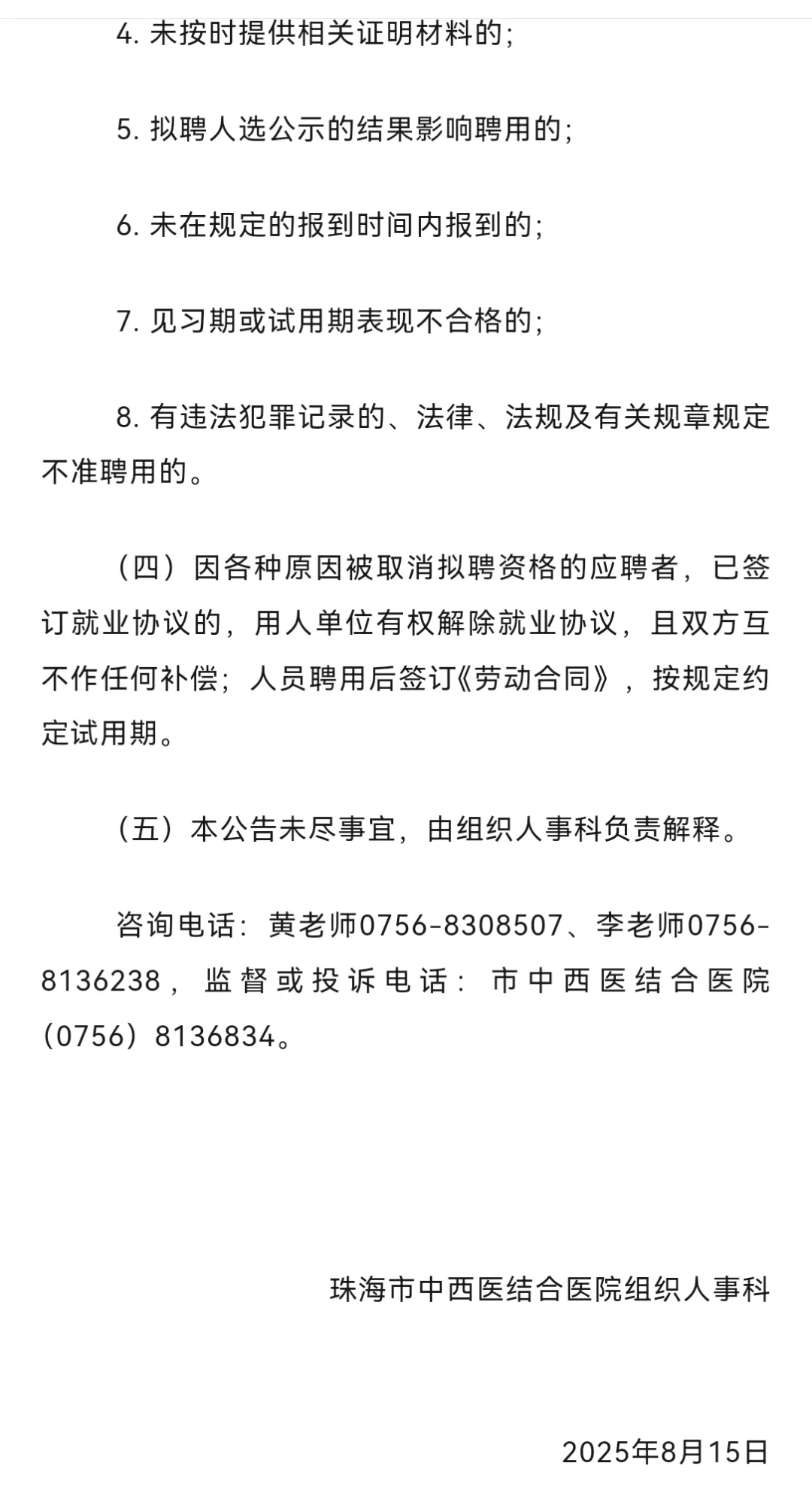 4. 未按时提供相关证明材料的;

5. 拟聘人选公示的结果影响聘用的;

6. 未在规定的报到时间内报到的;

7. 见习期或试用期表现不合格的;

8. 有违法犯罪记录的、法律、法规及有关规章规定不准聘用的。

（四）因各种原因被取消拟聘资格的应聘者，已签订就业协议的，用人单位有权解除就业协议，且双方互不作任何补偿；人员聘用后签订《劳动合同》，按规定约定试用期。

（五）本公告未尽事宜，由组织人事科负责解释。

咨询电话：黄老师0756-8308507、李老师0756-8136238，监督或投诉电话：市中西医结合医院（0756）8136834。

珠海市中西医结合医院组织人事科

2025年8月15日